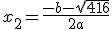 $x_2 = \frac{-b-\sqrt{416}}{2a}$